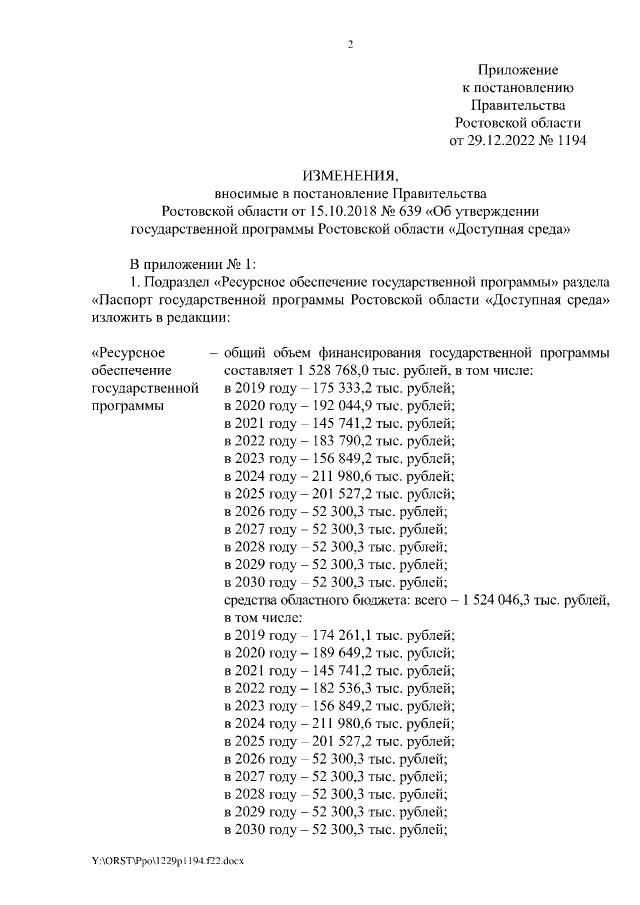 2

Приложение
к постановлению
Правительства
Ростовской области
от 29.12.2022 № 1194

ИЗМЕНЕНИЯ,
вносимые в постановление Правительства
Ростовской области от 15.10.2018 № 639 «Об утверждении
государственной программы Ростовской области «Доступная среда»

В приложении № 1:

1. Подраздел «Ресурсное обеспечение государственной программы» раздела «Паспорт государственной программы Ростовской области «Доступная среда» изложить в редакции:

«Ресурсное обеспечение государственной программы

– общий объем финансирования государственной программы составляет 1 528 768,0 тыс. рублей, в том числе:
в 2019 году – 175 333,2 тыс. рублей;
в 2020 году – 192 044,9 тыс. рублей;
в 2021 году – 145 741,2 тыс. рублей;
в 2022 году – 183 790,2 тыс. рублей;
в 2023 году – 156 849,2 тыс. рублей;
в 2024 году – 211 980,6 тыс. рублей;
в 2025 году – 201 527,2 тыс. рублей;
в 2026 году – 52 300,3 тыс. рублей;
в 2027 году – 52 300,3 тыс. рублей;
в 2028 году – 52 300,3 тыс. рублей;
в 2029 году – 52 300,3 тыс. рублей;
в 2030 году – 52 300,3 тыс. рублей;
средства областного бюджета: всего – 1 524 046,3 тыс. рублей, в том числе:
в 2019 году – 174 261,1 тыс. рублей;
в 2020 году – 189 649,2 тыс. рублей;
в 2021 году – 145 741,2 тыс. рублей;
в 2022 году – 182 536,3 тыс. рублей;
в 2023 году – 156 849,2 тыс. рублей;
в 2024 году – 211 980,6 тыс. рублей;
в 2025 году – 201 527,2 тыс. рублей;
в 2026 году – 52 300,3 тыс. рублей;
в 2027 году – 52 300,3 тыс. рублей;
в 2028 году – 52 300,3 тыс. рублей;
в 2029 году – 52 300,3 тыс. рублей;
в 2030 году – 52 300,3 тыс. рублей;

Y:\ORST\Ppo\1229p1194.f22.docx